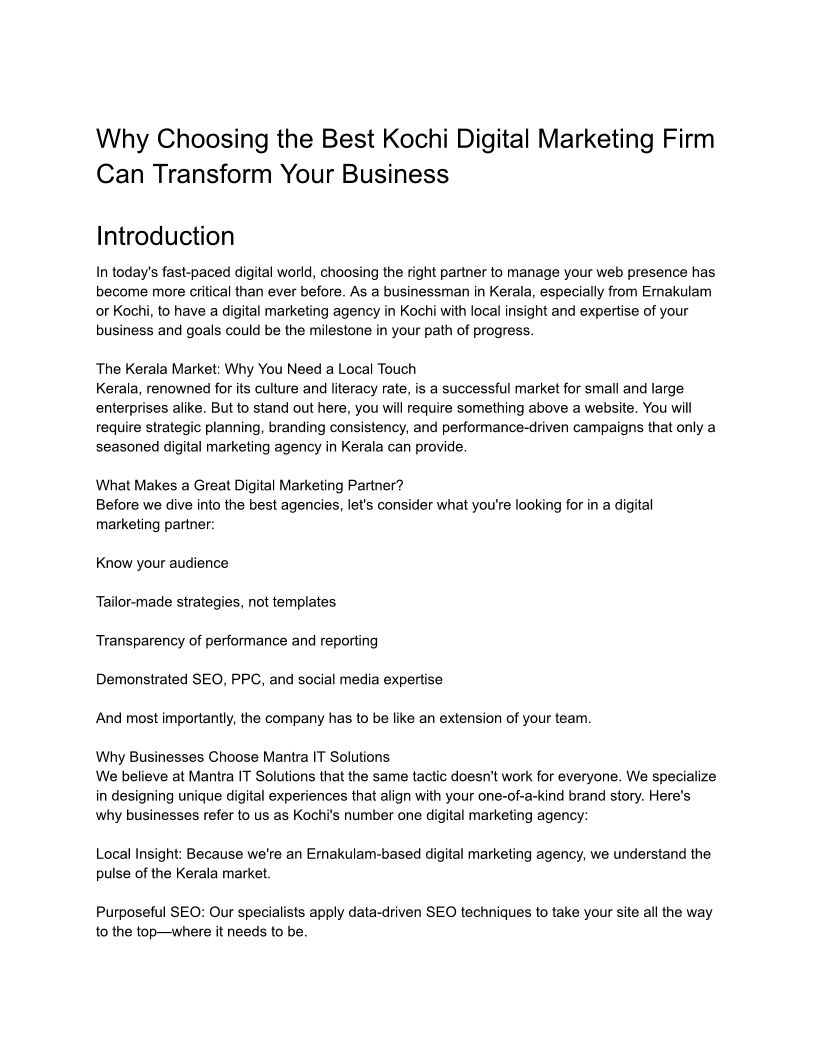 Why Choosing the Best Kochi Digital Marketing Firm Can Transform Your Business

Introduction

In today's fast-paced digital world, choosing the right partner to manage your web presence has become more critical than ever before. As a businessman in Kerala, especially from Ernakulam or Kochi, to have a digital marketing agency in Kochi with local insight and expertise of your business and goals could be the milestone in your path of progress.

The Kerala Market: Why You Need a Local Touch
Kerala, renowned for its culture and literacy rate, is a successful market for small and large enterprises alike. But to stand out here, you will require something above a website. You will require strategic planning, branding consistency, and performance-driven campaigns that only a seasoned digital marketing agency in Kerala can provide.

What Makes a Great Digital Marketing Partner?
Before we dive into the best agencies, let's consider what you're looking for in a digital marketing partner:

Know your audience

Tailor-made strategies, not templates

Transparency of performance and reporting

Demonstrated SEO, PPC, and social media expertise

And most importantly, the company has to be like an extension of your team.

Why Businesses Choose Mantra IT Solutions
We believe at Mantra IT Solutions that the same tactic doesn't work for everyone. We specialize in designing unique digital experiences that align with your one-of-a-kind brand story. Here's why businesses refer to us as Kochi's number one digital marketing agency:

Local Insight: Because we're an Ernakulam-based digital marketing agency, we understand the pulse of the Kerala market.

Purposeful SEO: Our specialists apply data-driven SEO techniques to take your site all the way to the top—where it needs to be.